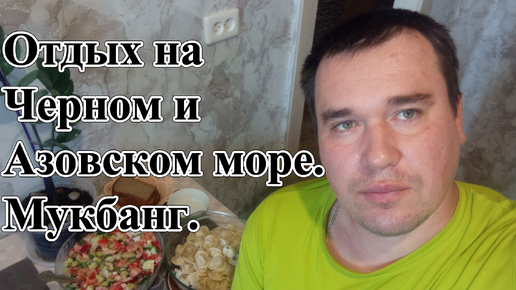 Отдых на Черном и Азовском море. Мукбанг.